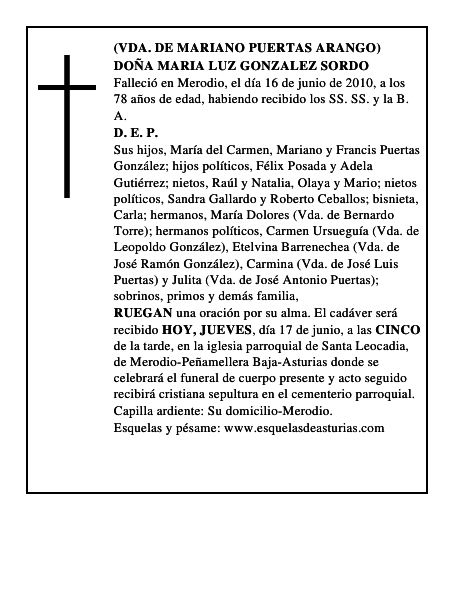 (VDA. DE MARIANO PUERTAS ARANGO)
DOÑA MARIA LUZ GONZALEZ SORDO
Falleció en Merodio, el día 16 de junio de 2010, a los 78 años de edad, habiendo recibido los SS. SS. y la B. A.
D. E. P.
Sus hijos, María del Carmen, Mariano y Francis Puertas González; hijos políticos, Félix Posada y Adela Gutiérrez; nietos, Raúl y Natalia, Olaya y Mario; nietos políticos, Sandra Gallardo y Roberto Ceballos; bisnieta, Carla; hermanos, María Dolores (Vda. de Bernardo Torre); hermanos políticos, Carmen Ursueguía (Vda. de Leopoldo González), Etelvina Barrenechea (Vda. de José Ramón González), Carmina (Vda. de José Luis Puertas) y Julita (Vda. de José Antonio Puertas); sobrinos, primos y demás familia,
RUEGAN una oración por su alma. El cadáver será recibido HOY, JUEVES, día 17 de junio, a las CINCO de la tarde, en la iglesia parroquial de Santa Leocadia, de Merodio-Peñamellera Baja-Asturias donde se celebrará el funeral de cuerpo presente y acto seguido recibirá cristiana sepultura en el cementerio parroquial.
Capilla ardiente: Su domicilio-Merodio.
Esquelas y pésame: www.esquelasdeasturias.com